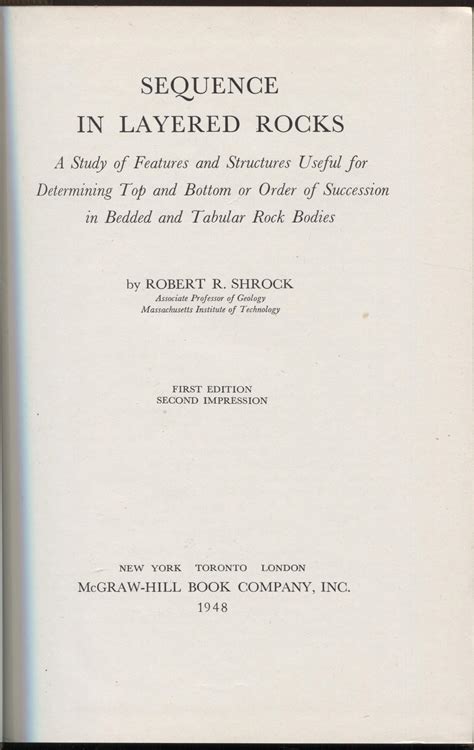 SEQUENCE
IN LAYERED ROCKS

A Study of Features and Structures Useful for Determining Top and Bottom or Order of Succession in Bedded and Tabular Rock Bodies

by ROBERT R. SHROCK
Associate Professor of Geology
Massachusetts Institute of Technology

FIRST EDITION
SECOND IMPRESSION

NEW YORK TORONTO LONDON
McGRAW-HILL BOOK COMPANY, INC.
1948